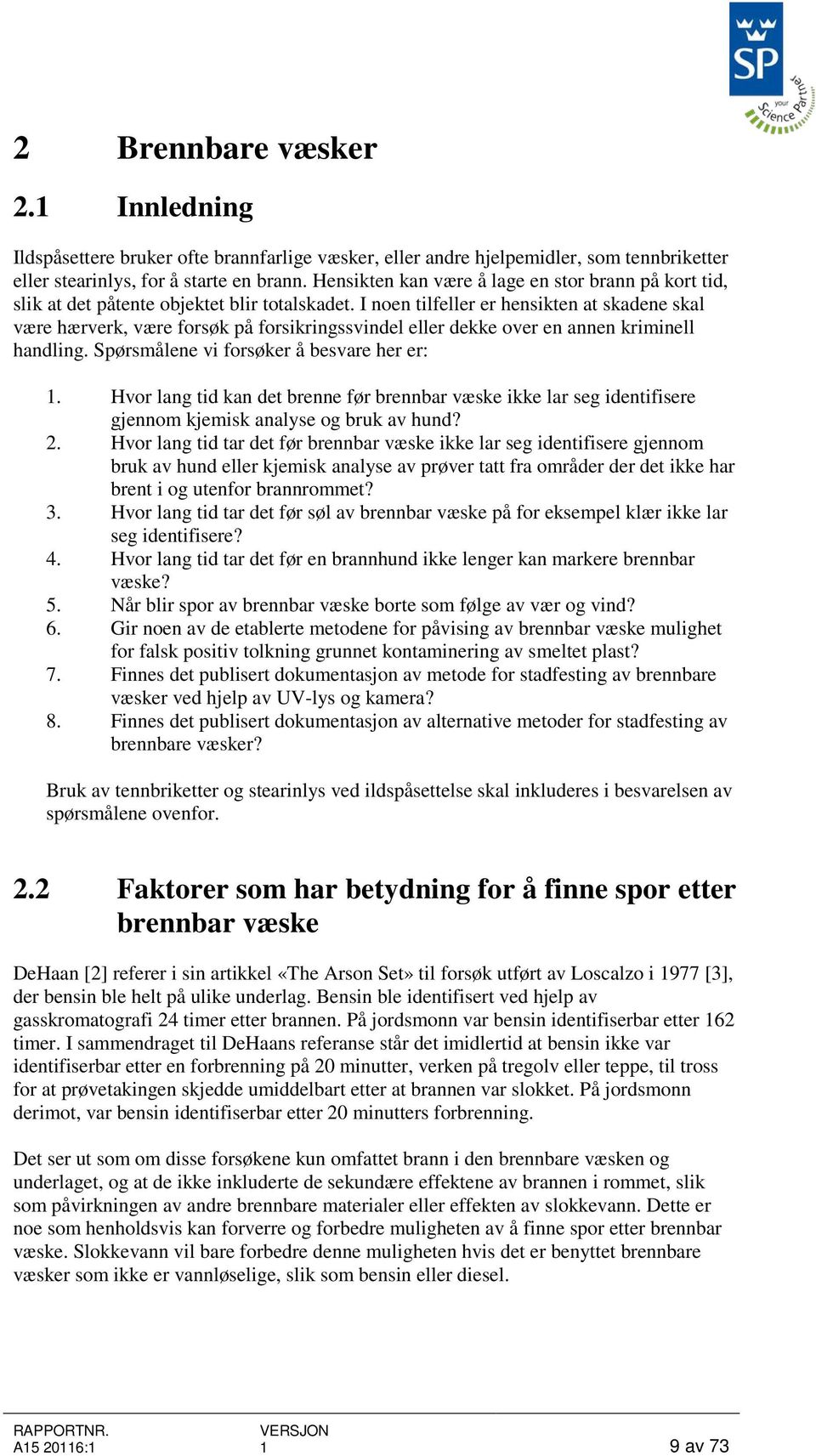 SP
your Science Partner

2 Brennbare væsker

2.1 Innledning

Ildspåsettere bruker ofte brannfarlige væsker, eller andre hjelpemidler, som tennbriketter eller stearinlys, for å starte en brann. Hensikten kan være å lage en stor brann på kort tid, slik at det påtente objektet blir totalskadet. I noen tilfeller er hensikten at skadene skal være hærverk, være forsøk på forsikringssvindel eller dekke over en annen kriminell handling. Spørsmålene vi forsøker å besvare her er:

1. Hvor lang tid kan det brenne før brennbar væske ikke lar seg identifisere gjennom kjemisk analyse og bruk av hund?
2. Hvor lang tid tar det før brennbar væske ikke lar seg identifisere gjennom bruk av hund eller kjemisk analyse av prøver tatt fra områder der det ikke har brent i og utenfor brannrommet?
3. Hvor lang tid tar det før søl av brennbar væske på for eksempel klær ikke lar seg identifisere?
4. Hvor lang tid tar det før en brannhund ikke lenger kan markere brennbar væske?
5. Når blir spor av brennbar væske borte som følge av vær og vind?
6. Gir noen av de etablerte metodene for påvising av brennbar væske mulighet for falsk positiv tolkning grunnet kontaminering av smeltet plast?
7. Finnes det publisert dokumentasjon av metode for stadfesting av brennbare væsker ved hjelp av UV-lys og kamera?
8. Finnes det publisert dokumentasjon av alternative metoder for stadfesting av brennbare væsker?

Bruk av tennbriketter og stearinlys ved ildspåsettelse skal inkluderes i besvarelsen av spørsmålene ovenfor.

2.2 Faktorer som har betydning for å finne spor etter brennbar væske

DeHaan [2] referer i sin artikkel «The Arson Set» til forsøk utført av Loscalzo i 1977 [3], der bensin ble helt på ulike underlag. Bensin ble identifisert ved hjelp av gasskromatografi 24 timer etter brannen. På jordsmonn var bensin identifiserbar etter 162 timer. I sammendraget til DeHaans referanse står det imidlertid at bensin ikke var identifiserbar etter en forbrenning på 20 minutter, verken på tregolv eller teppe, til tross for at prøvetakingen skjedde umiddelbart etter at brannen var slokket. På jordsmonn derimot, var bensin identifiserbar etter 20 minutters forbrenning.

Det ser ut som om disse forsøkene kun omfattet brann i den brennbare væsken og underlaget, og at de ikke inkluderte de sekundære effektene av brannen i rommet, slik som påvirkningen av andre brennbare materialer eller effekten av slokkevann. Dette er noe som henholdsvis kan forverre og forbedre muligheten av å finne spor etter brennbar væske. Slokkevann vil bare forbedre denne muligheten hvis det er benyttet brennbare væsker som ikke er vannløselige, slik som bensin eller diesel.

RAPPORTNR.
A15 20116:1
VERSJON
1
9 av 73